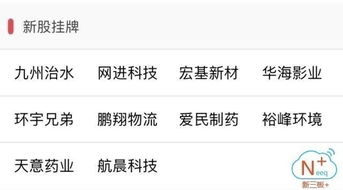 新股挂牌

九州治水 网进科技 宏基新材 华海影业

环宇兄弟 鹏翔物流 爱民制药 裕峰环境

天意药业 航晨科技

N+ eeq
新三板+